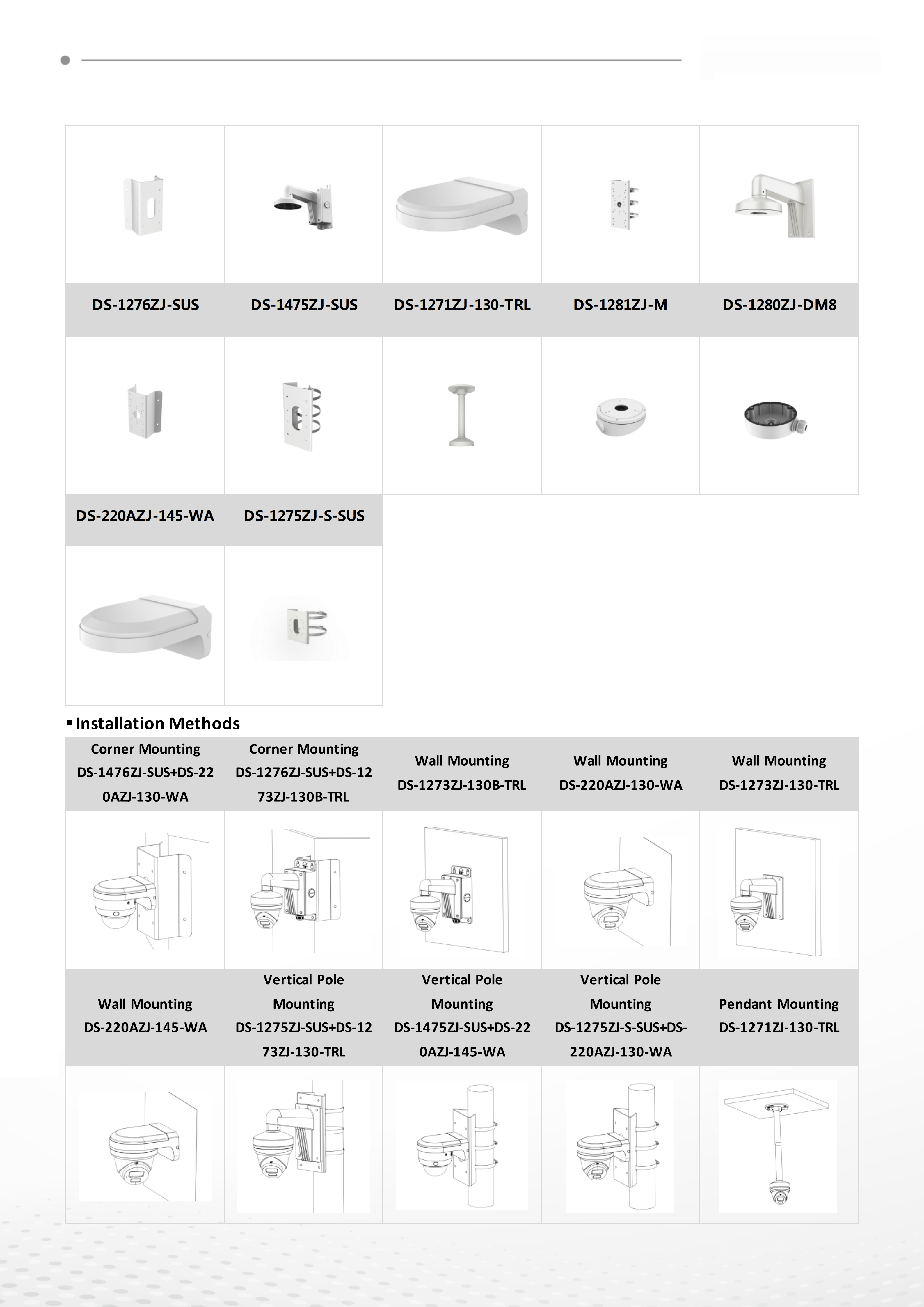 DS-1276ZJ-SUS DS-1475ZJ-SUS DS-1271ZJ-130-TRL DS-1281ZJ-M DS-1280ZJ-DM8

DS-220AZJ-145-WA DS-1275ZJ-S-SUS

▪ Installation Methods

Corner Mounting DS-1476ZJ-SUS+DS-220AZJ-130-WA

Corner Mounting DS-1276ZJ-SUS+DS-1273ZJ-130B-TRL

Wall Mounting DS-1273ZJ-130B-TRL

Wall Mounting DS-220AZJ-130-WA

Wall Mounting DS-1273ZJ-130-TRL

Wall Mounting DS-220AZJ-145-WA

Vertical Pole Mounting DS-1275ZJ-SUS+DS-1273ZJ-130-TRL

Vertical Pole Mounting DS-1475ZJ-SUS+DS-220AZJ-145-WA

Vertical Pole Mounting DS-1275ZJ-S-SUS+DS-220AZJ-130-WA

Pendant Mounting DS-1271ZJ-130-TRL